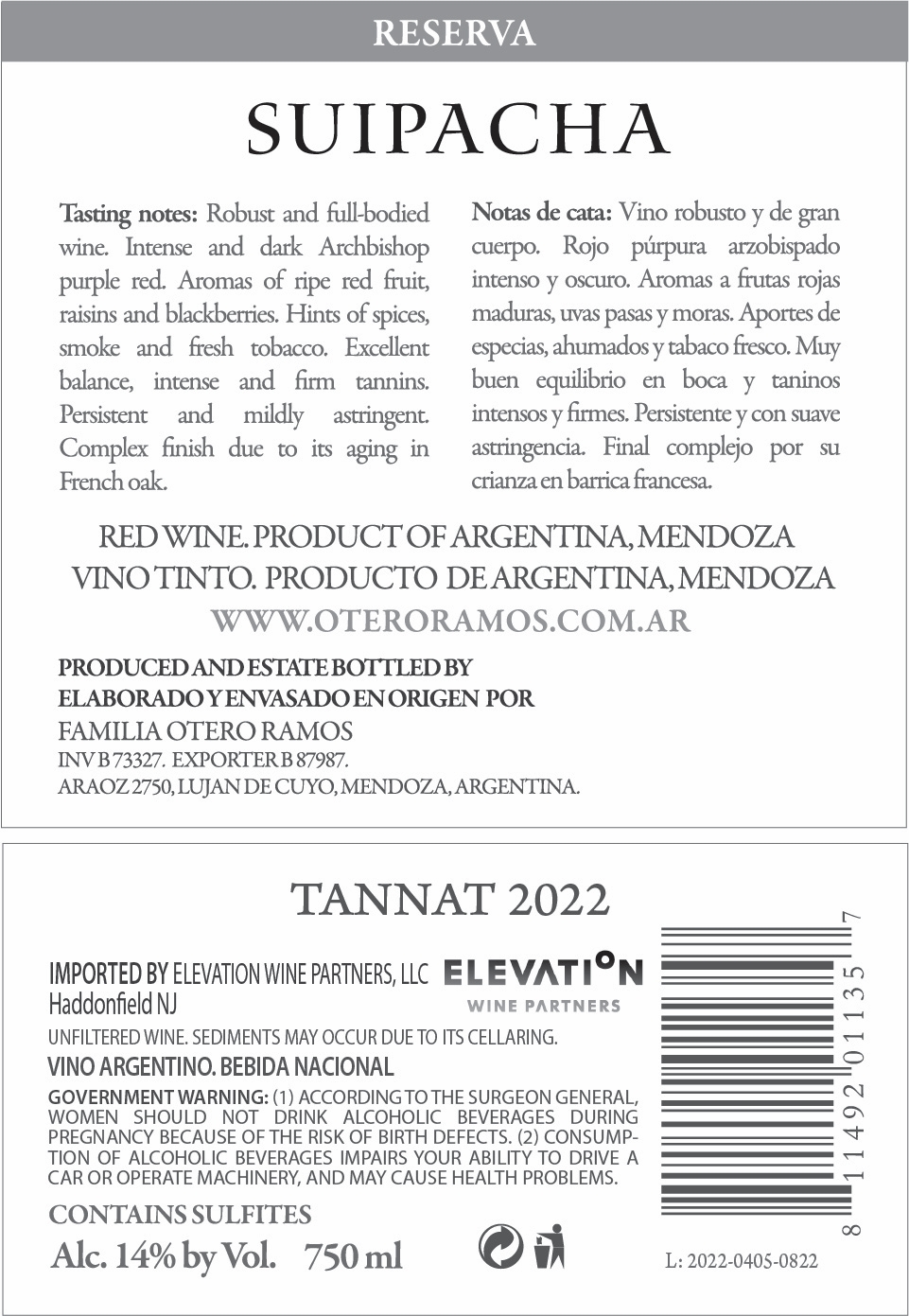 RESERVA

SUIPACHA

Tasting notes: Robust and full-bodied wine. Intense and dark Archbishop purple red. Aromas of ripe red fruit, raisins and blackberries. Hints of spices, smoke and fresh tobacco. Excellent balance, intense and firm tannins. Persistent and mildly astringent. Complex finish due to its aging in French oak.

Notas de cata: Vino robusto y de gran cuerpo. Rojo púrpura arzobispado intenso y oscuro. Aromas a frutas rojas maduras, uvas pasas y moras. Aportes de especias, ahumados y tabaco fresco. Muy buen equilibrio en boca y taninos intensos y firmes. Persistente y con suave astringencia. Final complejo por su crianza en barrica francesa.

RED WINE. PRODUCT OF ARGENTINA, MENDOZA
VINO TINTO. PRODUCTO DE ARGENTINA, MENDOZA
WWW.OTERORAMOS.COM.AR

PRODUCED AND ESTATE BOTTLED BY
ELABORADO Y ENVASADO EN ORIGEN POR
FAMILIA OTERO RAMOS
INV B 73327. EXPORTER B 87987.
ARAOZ 2750, LUJAN DE CUYO, MENDOZA, ARGENTINA.

TANNAT 2022

IMPORTED BY ELEVATION WINE PARTNERS, LLC
Haddonfield NJ

ELEVATION
WINE PARTNERS

UNFILTERED WINE. SEDIMENTS MAY OCCUR DUE TO ITS CELLARING.
VINO ARGENTINO. BEBIDA NACIONAL

GOVERNMENT WARNING: (1) ACCORDING TO THE SURGEON GENERAL, WOMEN SHOULD NOT DRINK ALCOHOLIC BEVERAGES DURING PREGNANCY BECAUSE OF THE RISK OF BIRTH DEFECTS. (2) CONSUMPTION OF ALCOHOLIC BEVERAGES IMPAIRS YOUR ABILITY TO DRIVE A CAR OR OPERATE MACHINERY, AND MAY CAUSE HEALTH PROBLEMS.

CONTAINS SULFITES
Alc. 14% by Vol. 750 ml

8 11492 01135 7

L: 2022-0405-0822